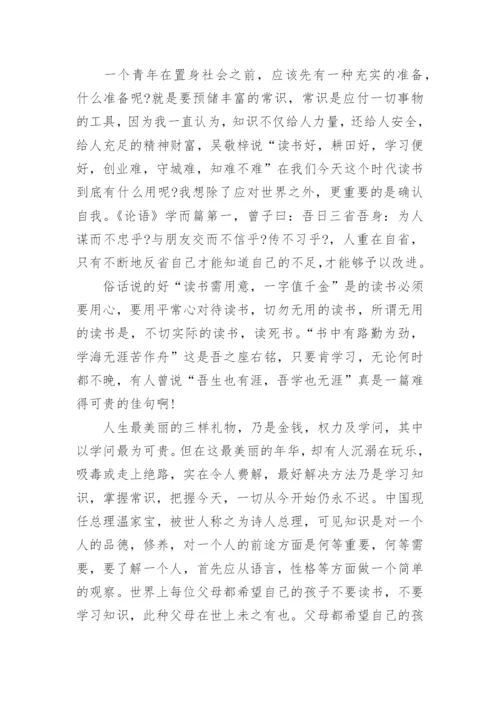 一个青年在置身社会之前，应该先有一种充实的准备，什么准备呢?就是要预储丰富的常识，常识是应付一切事物的工具，因为我一直认为，知识不仅给人力量，还给人安全，给人充足的精神财富，吴敬梓说“读书好，耕田好，学习便好，创业难，守城难，知难不难”在我们今天这个时代读书到底有什么用呢?我想除了应对世界之外，更重要的是确认自我。《论语》学而篇第一，曾子曰：吾日三省吾身：为人谋而不忠乎?与朋友交而不信乎?传不习乎?，人重在自省，只有不断地反省自己才能知道自己的不足，才能够予以改进。

俗话说的好“读书需用意，一字值千金”是的读书必须要用心，要用平常心对待读书，切勿无用的读书，所谓无用的读书是，不切实际的读书，读死书。“书中有路勤为劲，学海无涯苦作舟”这是吾之座右铭，只要肯学习，无论何时都不晚，有人曾说“吾生也有涯，吾学也无涯”真是一篇难得可贵的佳句啊!

人生最美丽的三样礼物，乃是金钱，权力及学问，其中以学问最为可贵。但在这最美丽的年华，却有人沉溺在玩乐，吸毒或走上绝路，实在令人费解，最好解决方法乃是学习知识，掌握常识，把握今天，一切从今开始仍永不迟。中国现任总理温家宝，被世人称之为诗人总理，可见知识是对一个人的品德，修养，对一个人的前途方面是何等重要，何等需要，要了解一个人，首先应从语言，性格等方面做一个简单的观察。世界上每位父母都希望自己的孩子不要读书，不要学习知识，此种父母在世上未之有也。父母都希望自己的孩